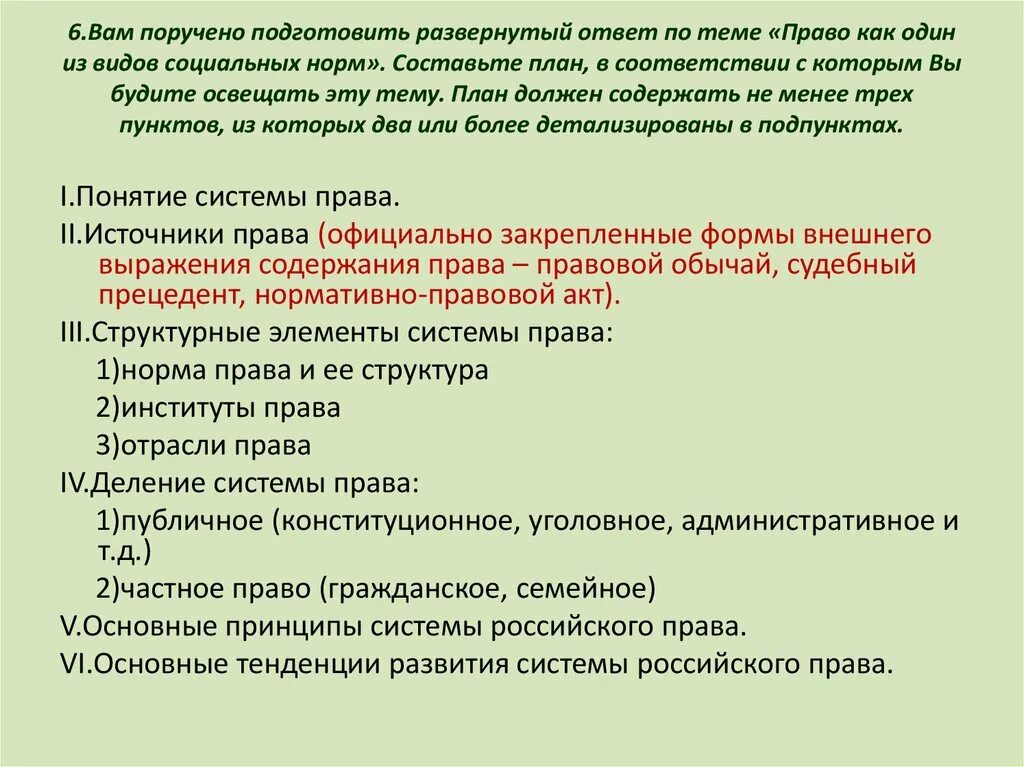 6.Вам поручено подготовить развернутый ответ по теме «Право как один из видов социальных норм». Составьте план, в соответствии с которым Вы будите освещать эту тему. План должен содержать не менее трех пунктов, из которых два или более детализированы в подпунктах.

I.Понятие системы права.
II.Источники права (официально закрепленные формы внешнего выражения содержания права – правовой обычай, судебный прецедент, нормативно-правовой акт).
III.Структурные элементы системы права:
1)норма права и ее структура
2)институты права
3)отрасли права
IV.Деление системы права:
1)публичное (конституционное, уголовное, административное и т.д.)
2)частное право (гражданское, семейное)
V.Основные принципы системы российского права.
VI.Основные тенденции развития системы российского права.